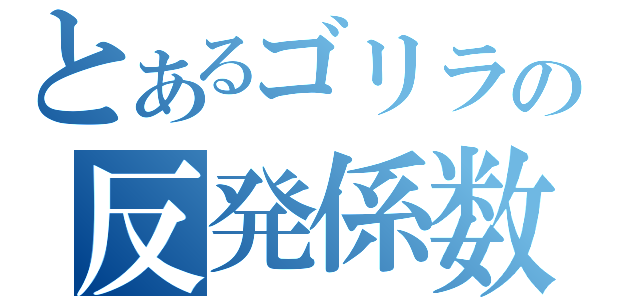 とあるゴリラの
反発係数